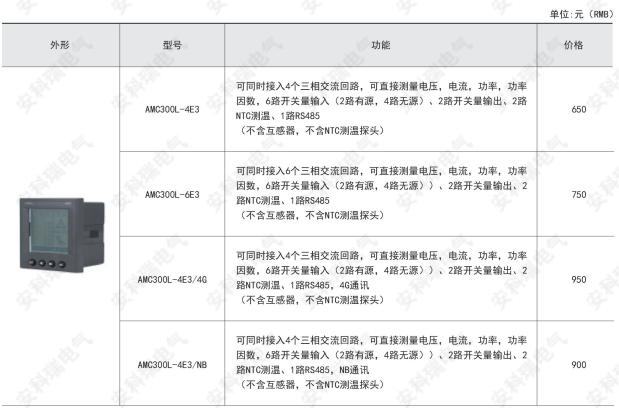 单位:元（RMB）

| 外形 | 型号 | 功能 | 价格 |
|---|---|---|---|
| | AMC300L-4E3 | 可同时接入4个三相交流回路，可直接测量电压，电流，功率，功率因数，6路开关量输入（2路有源，4路无源）、2路开关量输出、2路NTC测温、1路RS485（不含互感器，不含NTC测温探头） | 650 |
| | AMC300L-6E3 | 可同时接入6个三相交流回路，可直接测量电压，电流，功率，功率因数，6路开关量输入（2路有源，4路无源））、2路开关量输出、2路NTC测温、1路RS485（不含互感器，不含NTC测温探头） | 750 |
| | AMC300L-4E3/4G | 可同时接入4个三相交流回路，可直接测量电压，电流，功率，功率因数，6路开关量输入（2路有源，4路无源））、2路开关量输出、2路NTC测温、1路RS485，4G通讯（不含互感器，不含NTC测温探头） | 950 |
| | AMC300L-4E3/NB | 可同时接入4个三相交流回路，可直接测量电压，电流，功率，功率因数，6路开关量输入（2路有源，4路无源））、2路开关量输出、2路NTC测温、1路RS485，NB通讯（不含互感器，不含NTC测温探头） | 900 |

安科瑞电气